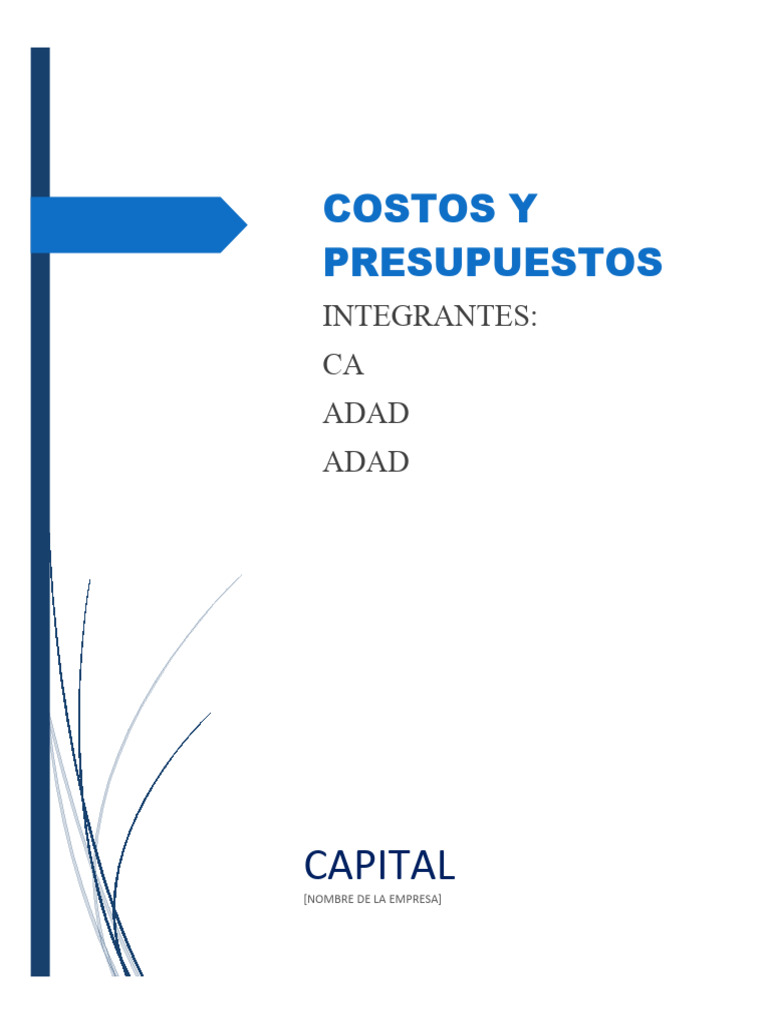 COSTOS Y PRESUPUESTOS

INTEGRANTES:
CA
ADAD
ADAD

CAPITAL

[NOMBRE DE LA EMPRESA]